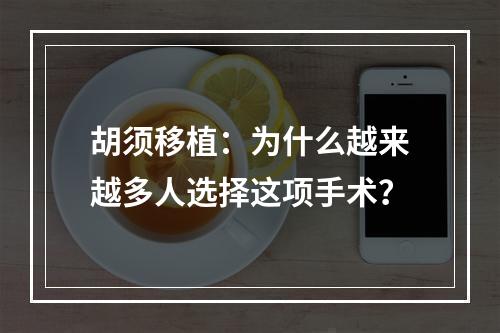 胡须移植：为什么越来越多人选择这项手术?